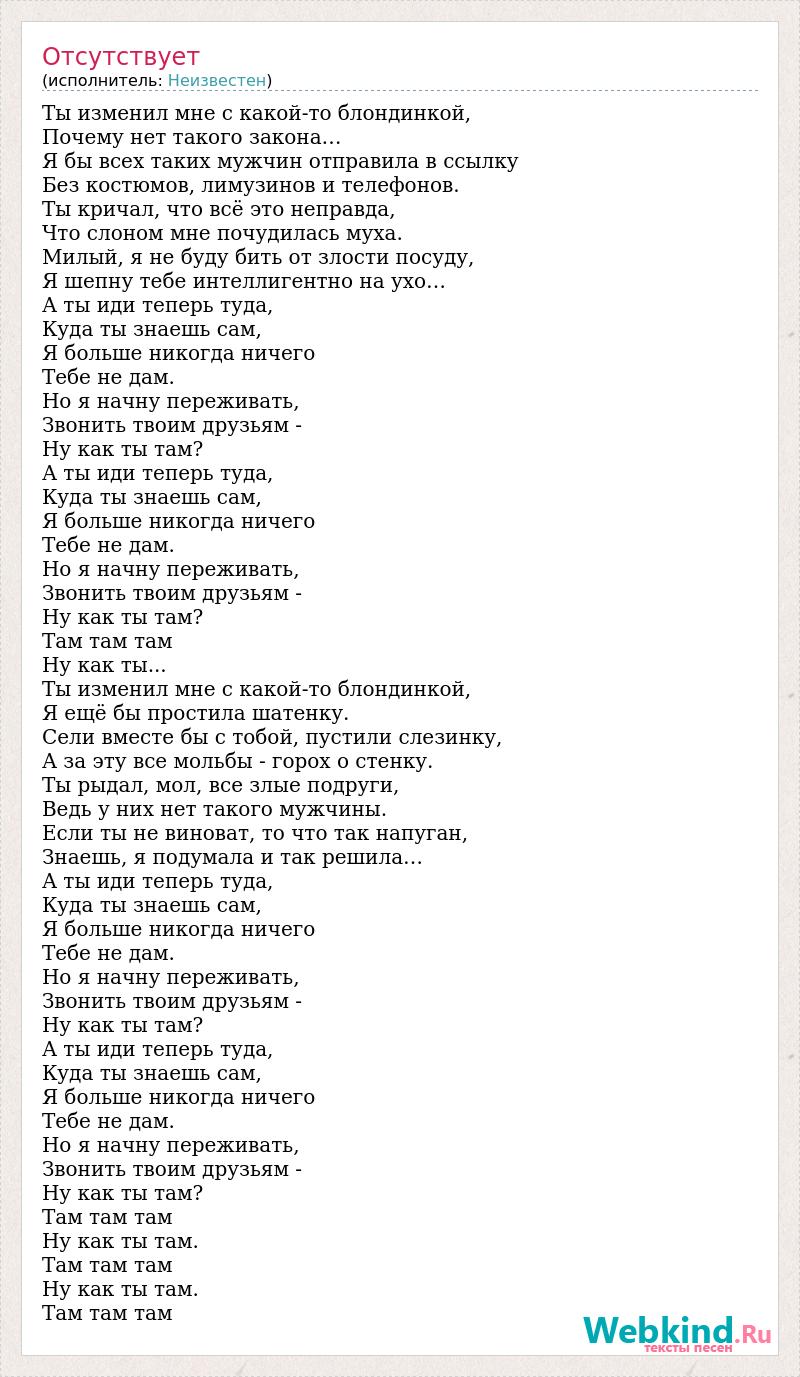 Отсутствует
(исполнитель: Неизвестен)

Ты изменил мне с какой-то блондинкой,
Почему нет такого закона...
Я бы всех таких мужчин отправила в ссылку
Без костюмов, лимузинов и телефонов.
Ты кричал, что всё это неправда,
Что слоном мне почудилась муха.
Милый, я не буду бить от злости посуду,
Я шепну тебе интеллигентно на ухо...
А ты иди теперь туда,
Куда ты знаешь сам,
Я больше никогда ничего
Тебе не дам.
Но я начну переживать,
Звонить твоим друзьям -
Ну как ты там?
А ты иди теперь туда,
Куда ты знаешь сам,
Я больше никогда ничего
Тебе не дам.
Но я начну переживать,
Звонить твоим друзьям -
Ну как ты там?
Там там там
Ну как ты...
Ты изменил мне с какой-то блондинкой,
Я ещё бы простила шатенку.
Сели вместе бы с тобой, пустили слезинку,
А за эту все мольбы - горох о стенку.
Ты рыдал, мол, все злые подруги,
Ведь у них нет такого мужчины.
Если ты не виноват, то что так напуган,
Знаешь, я подумала и так решила...
А ты иди теперь туда,
Куда ты знаешь сам,
Я больше никогда ничего
Тебе не дам.
Но я начну переживать,
Звонить твоим друзьям -
Ну как ты там?
А ты иди теперь туда,
Куда ты знаешь сам,
Я больше никогда ничего
Тебе не дам.
Но я начну переживать,
Звонить твоим друзьям -
Ну как ты там?
Там там там
Ну как ты там.
Там там там
Ну как ты там.
Там там там

Webkind.Ru
тексты песен